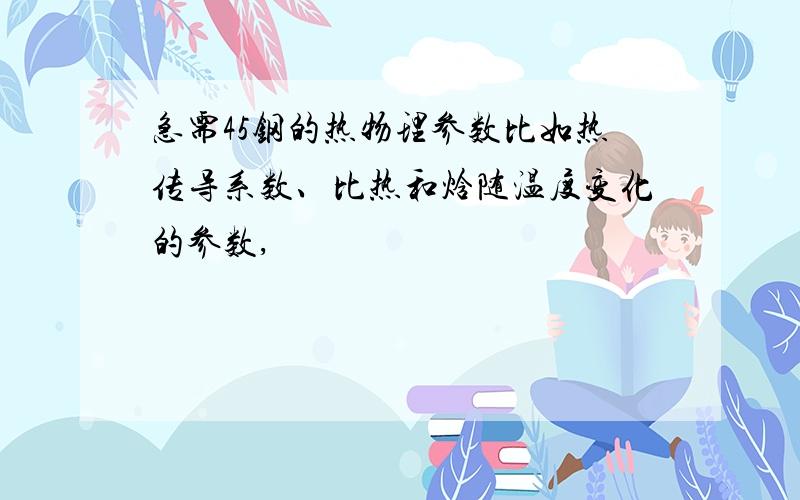 急需45钢的热物理参数比如热传导系数、比热和焓随温度变化的参数,